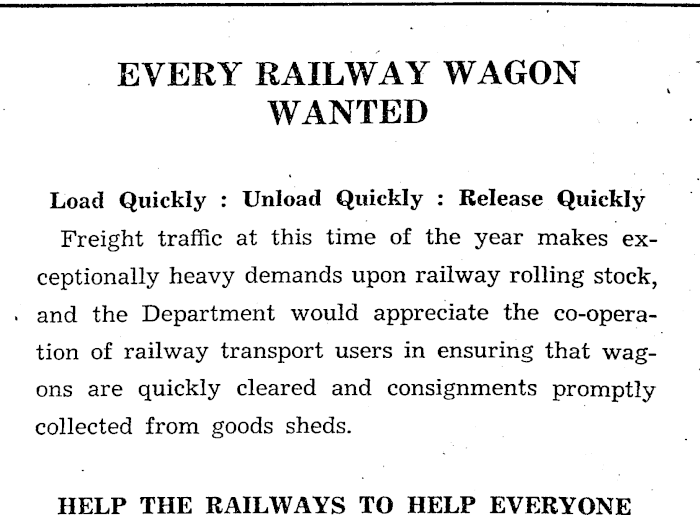 EVERY RAILWAY WAGON
WANTED

Load Quickly : Unload Quickly : Release Quickly

Freight traffic at this time of the year makes exceptionally heavy demands upon railway rolling stock, and the Department would appreciate the co-operation of railway transport users in ensuring that wagons are quickly cleared and consignments promptly collected from goods sheds.

HELP THE RAILWAYS TO HELP EVERYONE